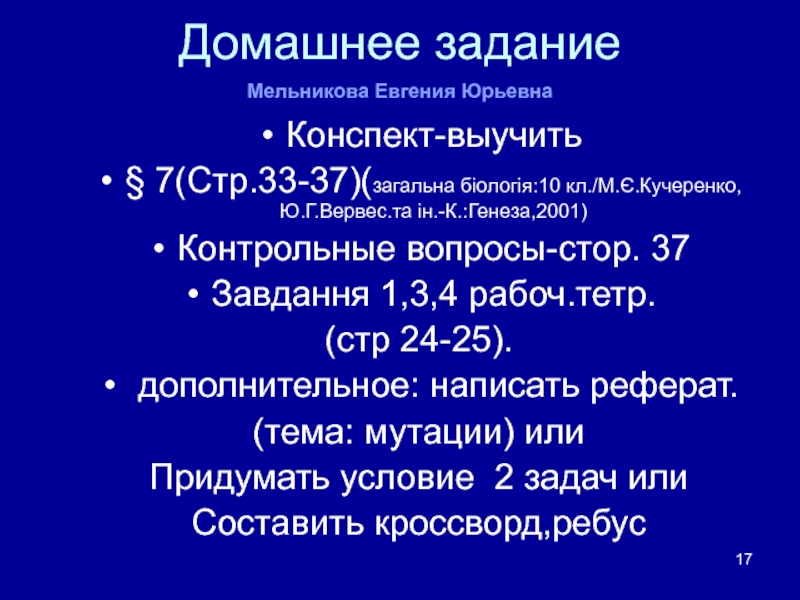 Домашнее задание

Мельникова Евгения Юрьевна

• Конспект-выучить
• § 7(Стр.33-37)(загальна біологія:10 кл./М.Є.Кучеренко, Ю.Г.Вервес.та ін.-К.:Генеза,2001)
• Контрольные вопросы-стор. 37
• Завдання 1,3,4 рабоч.тетр. (стр 24-25).
• дополнительное: написать реферат. (тема: мутации) или Придумать условие 2 задач или Составить кроссворд,ребус

17